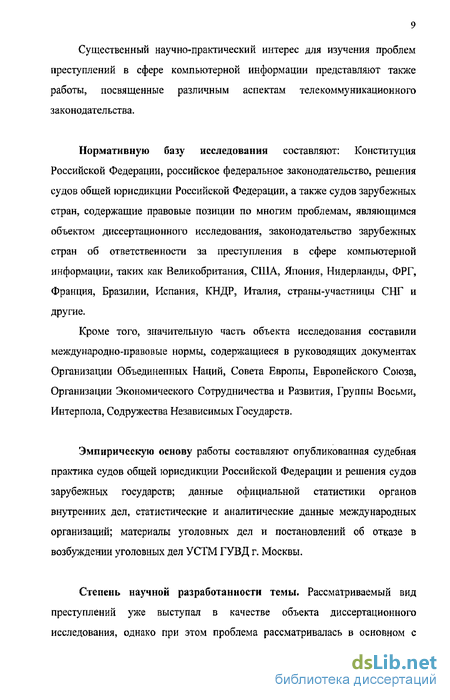 9

Существенный научно-практический интерес для изучения проблем преступлений в сфере компьютерной информации представляют также работы, посвященные различным аспектам телекоммуникационного законодательства.

Нормативную базу исследования составляют: Конституция Российской Федерации, российское федеральное законодательство, решения судов общей юрисдикции Российской Федерации, а также судов зарубежных стран, содержащие правовые позиции по многим проблемам, являющимся объектом диссертационного исследования, законодательство зарубежных стран об ответственности за преступления в сфере компьютерной информации, таких как Великобритания, США, Япония, Нидерланды, ФРГ, Франция, Бразилии, Испания, КНДР, Италия, страны-участницы СНГ и другие.

Кроме того, значительную часть объекта исследования составили международно-правовые нормы, содержащиеся в руководящих документах Организации Объединенных Наций, Совета Европы, Европейского Союза, Организации Экономического Сотрудничества и Развития, Группы Восьми, Интерпола, Содружества Независимых Государств.

Эмпирическую основу работы составляют опубликованная судебная практика судов общей юрисдикции Российской Федерации и решения судов зарубежных государств; данные официальной статистики органов внутренних дел, статистические и аналитические данные международных организаций; материалы уголовных дел и постановлений об отказе в возбуждении уголовных дел УСТМ ГУВД г. Москвы.

Степень научной разработанности темы. Рассматриваемый вид преступлений уже выступал в качестве объекта диссертационного исследования, однако при этом проблема рассматривалась в основном с

dsLib.net
библиотека диссертаций